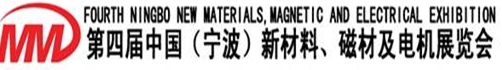 MM
FOURTH NINGBO NEW MATERIALS,MAGNETIC AND ELECTRICAL EXHIBITION
第四届中国（宁波）新材料、磁材及电机展览会